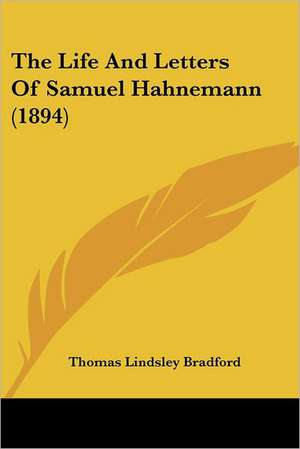 The Life And Letters Of Samuel Hahnemann (1894)

Thomas Lindsley Bradford